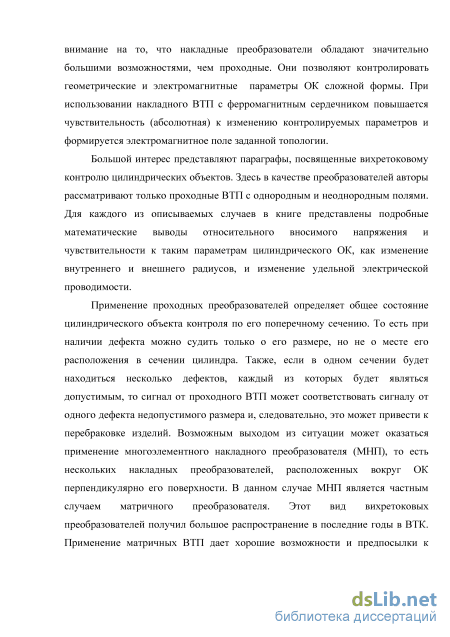 внимание на то, что накладные преобразователи обладают значительно большими возможностями, чем проходные. Они позволяют контролировать геометрические и электромагнитные параметры ОК сложной формы. При использовании накладного ВТП с ферромагнитным сердечником повышается чувствительность (абсолютная) к изменению контролируемых параметров и формируется электромагнитное поле заданной топологии.

Большой интерес представляют параграфы, посвященные вихретоковому контролю цилиндрических объектов. Здесь в качестве преобразователей авторы рассматривают только проходные ВТП с однородным и неоднородным полями. Для каждого из описываемых случаев в книге представлены подробные математические выводы относительного вносимого напряжения и чувствительности к таким параметрам цилиндрического ОК, как изменение внутреннего и внешнего радиусов, и изменение удельной электрической проводимости.

Применение проходных преобразователей определяет общее состояние цилиндрического объекта контроля по его поперечному сечению. То есть при наличии дефекта можно судить только о его размере, но не о месте его расположения в сечении цилиндра. Также, если в одном сечении будет находиться несколько дефектов, каждый из которых будет являться допустимым, то сигнал от проходного ВТП может соответствовать сигналу от одного дефекта недопустимого размера и, следовательно, это может привести к перебраковке изделий. Возможным выходом из ситуации может оказаться применение многоэлементного накладного преобразователя (МНП), то есть нескольких накладных преобразователей, расположенных вокруг ОК перпендикулярно его поверхности. В данном случае МНП является частным случаем матричного преобразователя. Этот вид вихретоковых преобразователей получил большое распространение в последние годы в ВТК. Применение матричных ВТП дает хорошие возможности и предпосылки к

dsLib.net
библиотека диссертаций